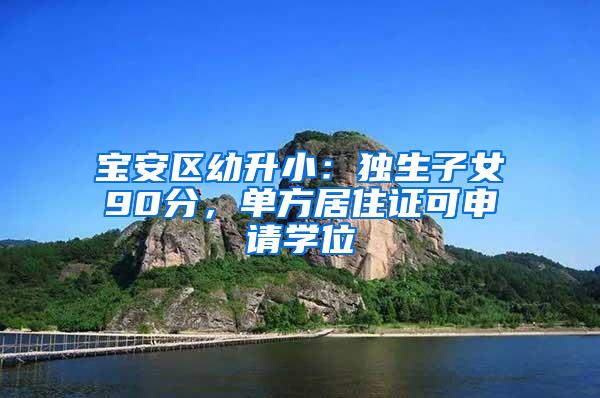 宝安区幼升小：独生子女90分，单方居住证可申请学位